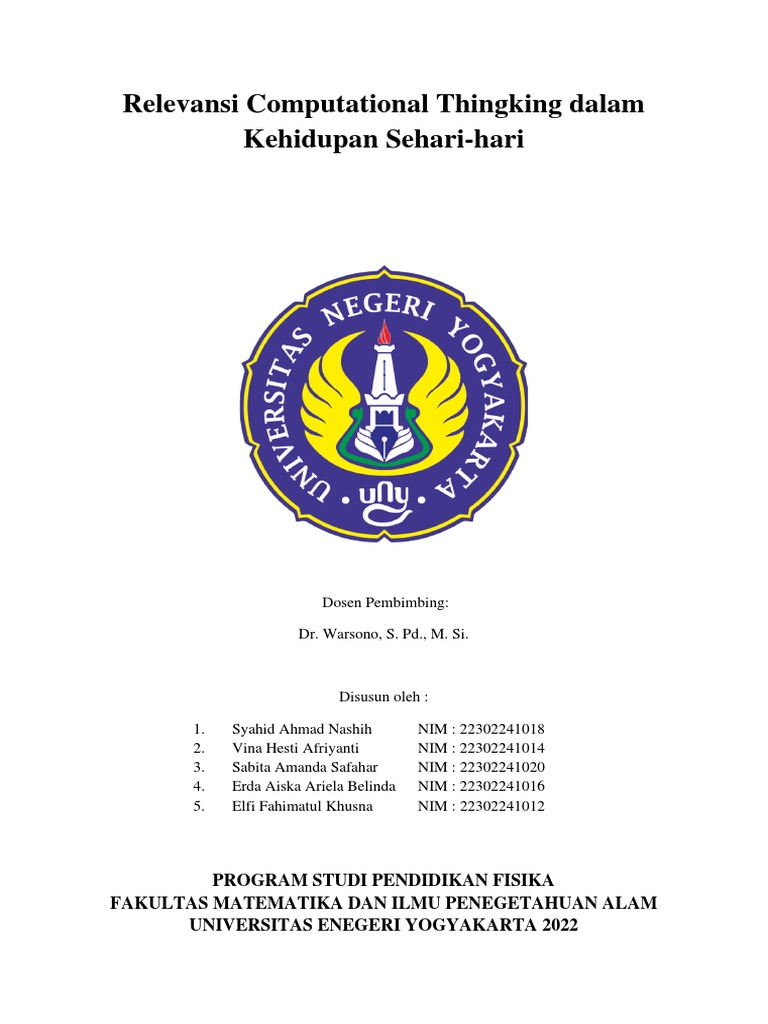 Relevansi Computational Thingking dalam Kehidupan Sehari-hari

UNIVERSITAS NEGERI YOGYAKARTA
uny

Dosen Pembimbing:

Dr. Warsono, S. Pd., M. Si.

Disusun oleh :

1. Syahid Ahmad Nashih NIM : 22302241018
2. Vina Hesti Afriyanti NIM : 22302241014
3. Sabita Amanda Safahar NIM : 22302241020
4. Erda Aiska Ariela Belinda NIM : 22302241016
5. Elfi Fahimatul Khusna NIM : 22302241012

PROGRAM STUDI PENDIDIKAN FISIKA
FAKULTAS MATEMATIKA DAN ILMU PENEGETAHUAN ALAM
UNIVERSITAS ENEGERI YOGYAKARTA 2022